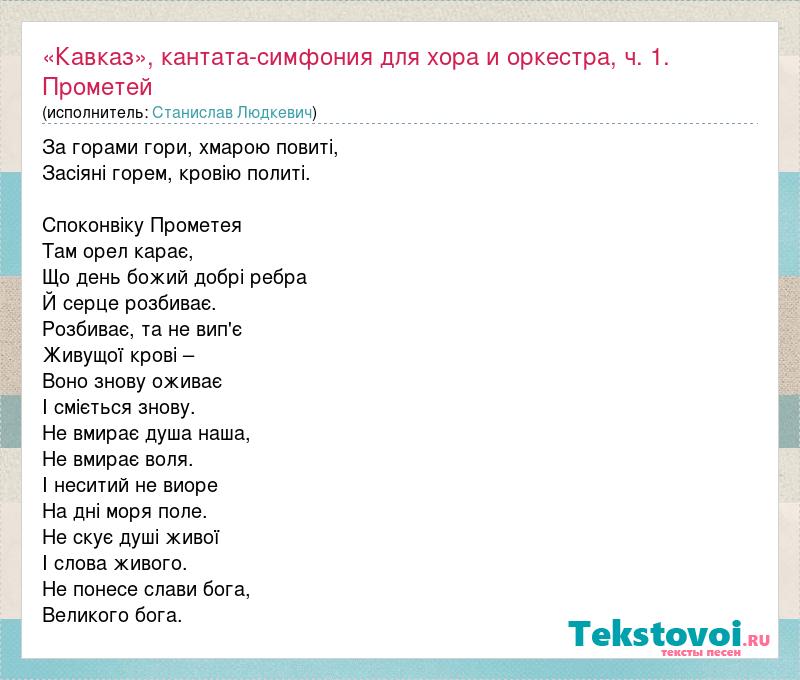 «Кавказ», кантата-симфония для хора и оркестра, ч. 1. Прометей
(исполнитель: Станислав Людкевич)

За горами гори, хмарою повиті,
Засіяні горем, кровію политі.

Споконвіку Прометея
Там орел карає,
Що день божий добрі ребра
Й серце розбиває.
Розбиває, та не вип'є
Живущої крові –
Воно знову оживає
І сміється знову.
Не вмирає душа наша,
Не вмирає воля.
І неситий не виоре
На дні моря поле.
Не скує душі живої
І слова живого.
Не понесе слави бога,
Великого бога.

Tekstovoi.RU
тексты песен